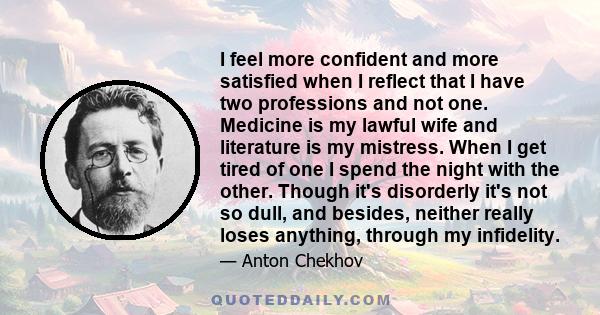 I feel more confident and more satisfied when I reflect that I have two professions and not one. Medicine is my lawful wife and literature is my mistress. When I get tired of one I spend the night with the other. Though it's disorderly it's not so dull, and besides, neither really loses anything, through my infidelity.

— Anton Chekhov

QUOTEDDAILY.COM